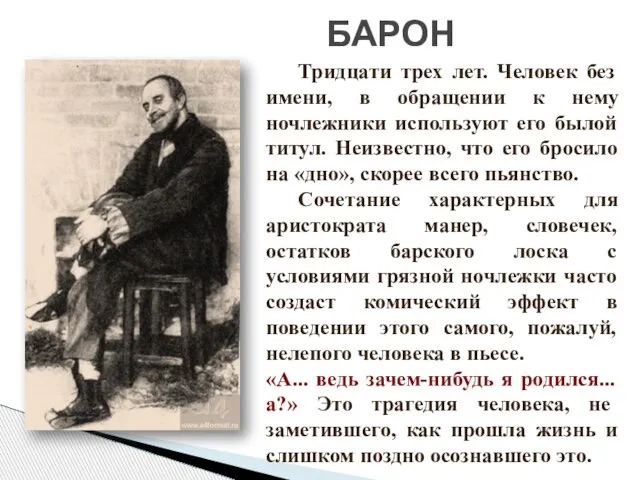 БАРОН

Тридцати трех лет. Человек без имени, в обращении к нему ночлежники используют его былой титул. Неизвестно, что его бросило на «дно», скорее всего пьянство.

Сочетание характерных для аристократа манер, словечек, остатков барского лоска с условиями грязной ночлежки часто создаст комический эффект в поведении этого самого, пожалуй, нелепого человека в пьесе.

«А... ведь зачем-нибудь я родился... а?» Это трагедия человека, не заметившего, как прошла жизнь и слишком поздно осознавшего это.

www.allformat.ru